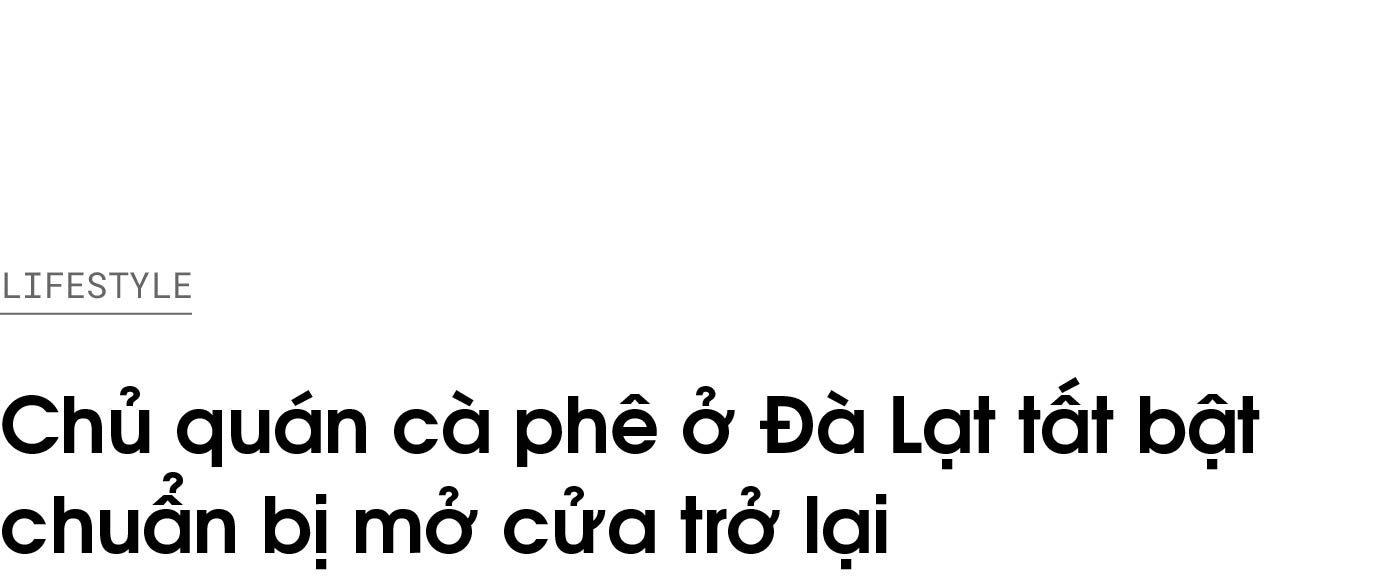 LIFESTYLE

Chủ quán cà phê ở Đà Lạt tất bật chuẩn bị mở cửa trở lại